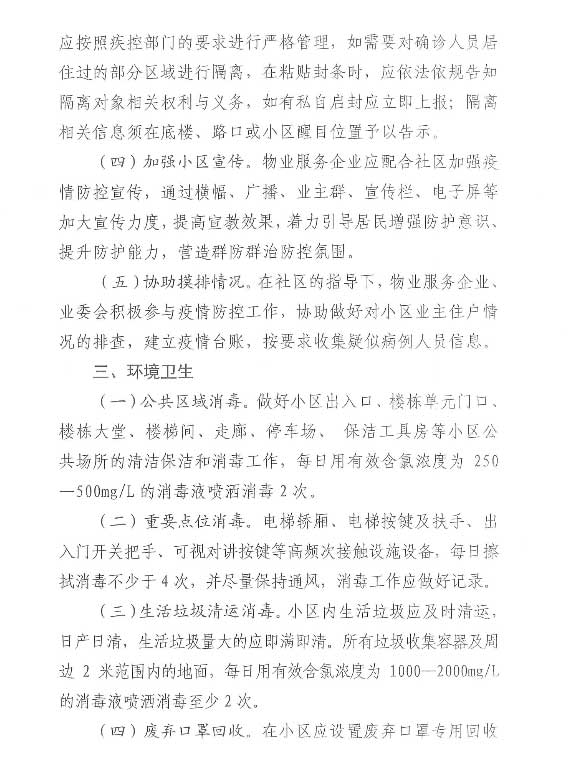 应按照疾控部门的要求进行严格管理，如需要对确诊人员居住过的部分区域进行隔离，在粘贴封条时，应依法依规告知隔离对象相关权利与义务，如有私自启封应立即上报；隔离相关信息须在底楼、路口或小区醒目位置予以告示。

（四）加强小区宣传。物业服务企业应配合社区加强疫情防控宣传，通过横幅、广播、业主群、宣传栏、电子屏等加大宣传力度，提高宣教效果，着力引导居民增强防护意识、提升防护能力，营造群防群治防控氛围。

（五）协助摸排情况。在社区的指导下，物业服务企业、业委会积极参与疫情防控工作，协助做好对小区业主住户情况的排查，建立疫情台账，按要求收集疑似病例人员信息。

三、环境卫生

（一）公共区域消毒。做好小区出入口、楼栋单元门口、楼栋大堂、楼梯间、走廊、停车场、 保洁工具房等小区公共场所的清洁保洁和消毒工作，每日用有效含氯浓度为 250—500mg/L 的消毒液喷洒消毒 2 次。

（二）重要点位消毒。电梯轿厢、电梯按键及扶手、出入门开关把手、可视对讲按键等高频次接触设施设备，每日擦拭消毒不少于 4 次，并尽量保持通风，消毒工作应做好记录。

（三）生活垃圾清运消毒。小区内生活垃圾应及时清运，日产日清，生活垃圾量大的应即满即清。所有垃圾收集容器及周边 2 米范围内的地面，每日用有效含氯浓度为 1000—2000mg/L 的消毒液喷洒消毒至少 2 次。

（四）废弃口罩回收。在小区应设置废弃口罩专用回收